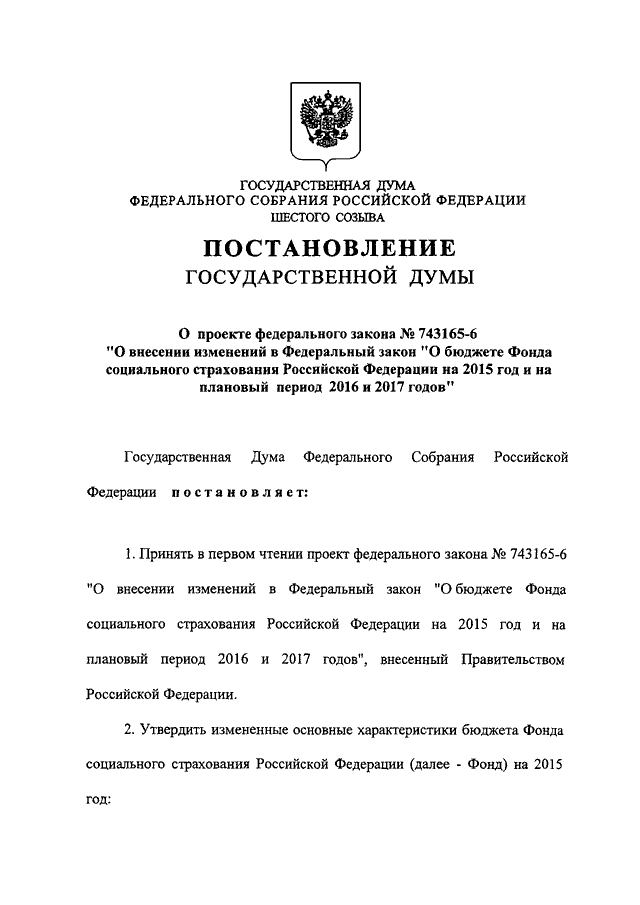 ГОСУДАРСТВЕННАЯ ДУМА
ФЕДЕРАЛЬНОГО СОБРАНИЯ РОССИЙСКОЙ ФЕДЕРАЦИИ
ШЕСТОГО СОЗЫВА

ПОСТАНОВЛЕНИЕ
ГОСУДАРСТВЕННОЙ ДУМЫ

О проекте федерального закона № 743165-6 "О внесении изменений в Федеральный закон "О бюджете Фонда социального страхования Российской Федерации на 2015 год и на плановый период 2016 и 2017 годов"

Государственная Дума Федерального Собрания Российской Федерации постановляет:

1. Принять в первом чтении проект федерального закона № 743165-6 "О внесении изменений в Федеральный закон "О бюджете Фонда социального страхования Российской Федерации на 2015 год и на плановый период 2016 и 2017 годов", внесенный Правительством Российской Федерации.

2. Утвердить измененные основные характеристики бюджета Фонда социального страхования Российской Федерации (далее - Фонд) на 2015 год: